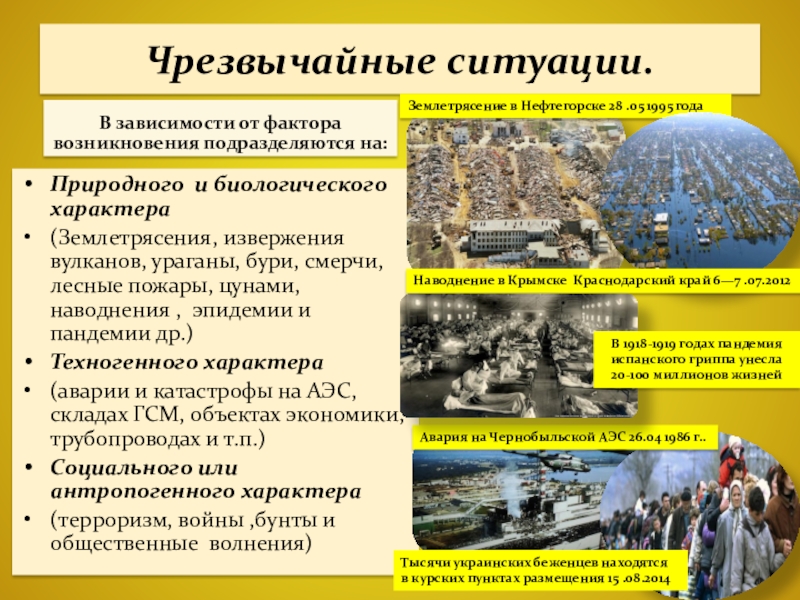 Чрезвычайные ситуации.

В зависимости от фактора возникновения подразделяются на:

• Природного и биологического характера
• (Землетрясения, извержения вулканов, ураганы, бури, смерчи, лесные пожары, цунами, наводнения , эпидемии и пандемии др.)
• Техногенного характера
• (аварии и катастрофы на АЭС, складах ГСМ, объектах экономики, трубопроводах и т.п.)
• Социального или антропогенного характера
• (терроризм, войны ,бунты и общественные волнения)

Землетрясение в Нефтегорске 28 .05 1995 года

Наводнение в Крымске Краснодарский край 6—7 .07.2012

В 1918-1919 годах пандемия испанского гриппа унесла 20-100 миллионов жизней

Авария на Чернобыльской АЭС 26.04 1986 г..

Тысячи украинских беженцев находятся в курских пунктах размещения 15 .08.2014